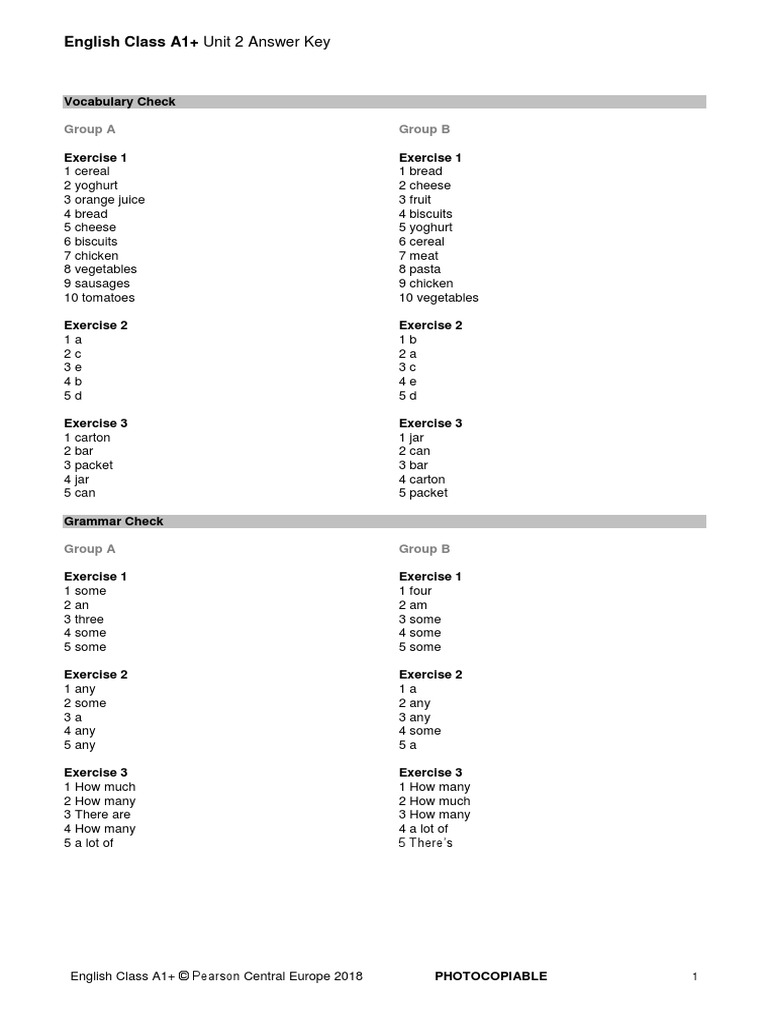 English Class A1+ Unit 2 Answer Key

Vocabulary Check

Group A

Exercise 1
1 cereal
2 yoghurt
3 orange juice
4 bread
5 cheese
6 biscuits
7 chicken
8 vegetables
9 sausages
10 tomatoes

Exercise 2
1 a
2 c
3 e
4 b
5 d

Exercise 3
1 carton
2 bar
3 packet
4 jar
5 can

Group B

Exercise 1
1 bread
2 cheese
3 fruit
4 biscuits
5 yoghurt
6 cereal
7 meat
8 pasta
9 chicken
10 vegetables

Exercise 2
1 b
2 a
3 c
4 e
5 d

Exercise 3
1 jar
2 can
3 bar
4 carton
5 packet

Grammar Check

Group A

Exercise 1
1 some
2 an
3 three
4 some
5 some

Exercise 2
1 any
2 some
3 a
4 any
5 any

Exercise 3
1 How much
2 How many
3 There are
4 How many
5 a lot of

Group B

Exercise 1
1 four
2 am
3 some
4 some
5 some

Exercise 2
1 a
2 any
3 any
4 some
5 a

Exercise 3
1 How many
2 How much
3 How many
4 a lot of
5 There's

English Class A1+ © Pearson Central Europe 2018 PHOTOCOPIABLE 1